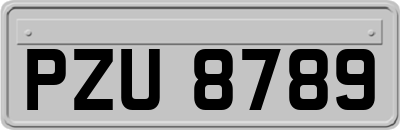 PZU 8789